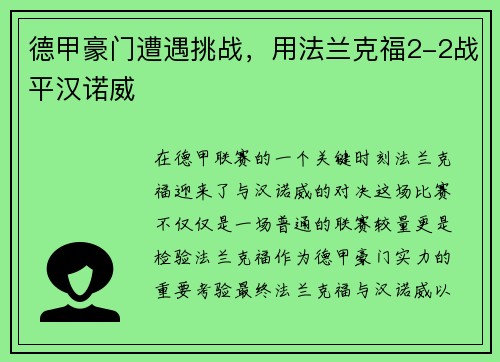 德甲豪门遭遇挑战，用法兰克福2-2战平汉诺威

在德甲联赛的一个关键时刻法兰克福迎来了与汉诺威的对决这场比赛不仅仅是一场普通的联赛较量更是检验法兰克福作为德甲豪门实力的重要考验最终法兰克福与汉诺威以